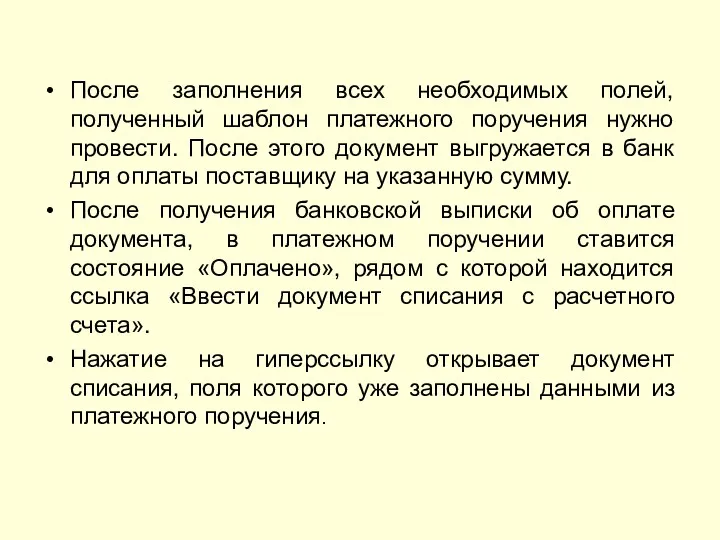 • После заполнения всех необходимых полей, полученный шаблон платежного поручения нужно провести. После этого документ выгружается в банк для оплаты поставщику на указанную сумму.

• После получения банковской выписки об оплате документа, в платежном поручении ставится состояние «Оплачено», рядом с которой находится ссылка «Ввести документ списания с расчетного счета».

• Нажатие на гиперссылку открывает документ списания, поля которого уже заполнены данными из платежного поручения.